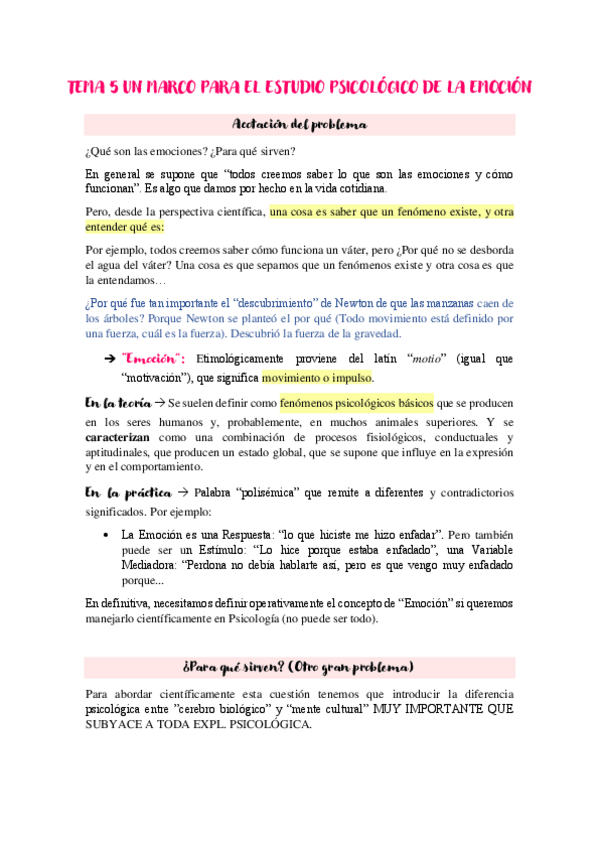 TEMA 5 UN MARCO PARA EL ESTUDIO PSICOLÓGICO DE LA EMOCIÓN

Acotación del problema

¿Qué son las emociones? ¿Para qué sirven?

En general se supone que "todos creemos saber lo que son las emociones y cómo funcionan". Es algo que damos por hecho en la vida cotidiana.

Pero, desde la perspectiva científica, una cosa es saber que un fenómeno existe, y otra entender qué es:

Por ejemplo, todos creemos saber cómo funciona un váter, pero ¿Por qué no se desborda el agua del váter? Una cosa es que sepamos que un fenómenos existe y otra cosa es que la entendamos…

¿Por qué fue tan importante el "descubrimiento" de Newton de que las manzanas caen de los árboles? Porque Newton se planteó el por qué (Todo movimiento está definido por una fuerza, cuál es la fuerza). Descubrió la fuerza de la gravedad.

→ "Emoción": Etimológicamente proviene del latín "motio" (igual que "motivación"), que significa movimiento o impulso.

En la teoría → Se suelen definir como fenómenos psicológicos básicos que se producen en los seres humanos y, probablemente, en muchos animales superiores. Y se caracterizan como una combinación de procesos fisiológicos, conductuales y aptitudinales, que producen un estado global, que se supone que influye en la expresión y en el comportamiento.

En la práctica → Palabra "polisémica" que remite a diferentes y contradictorios significados. Por ejemplo:

• La Emoción es una Respuesta: "lo que hiciste me hizo enfadar". Pero también puede ser un Estímulo: "Lo hice porque estaba enfadado", una Variable Mediadora: "Perdona no debía hablarte así, pero es que vengo muy enfadado porque...

En definitiva, necesitamos definir operativamente el concepto de "Emoción" si queremos manejarlo científicamente en Psicología (no puede ser todo).

¿Para qué sirven? (Otro gran problema)

Para abordar científicamente esta cuestión tenemos que introducir la diferencia psicológica entre "cerebro biológico" y "mente cultural" MUY IMPORTANTE QUE SUBYACE A TODA EXPL. PSICOLÓGICA.